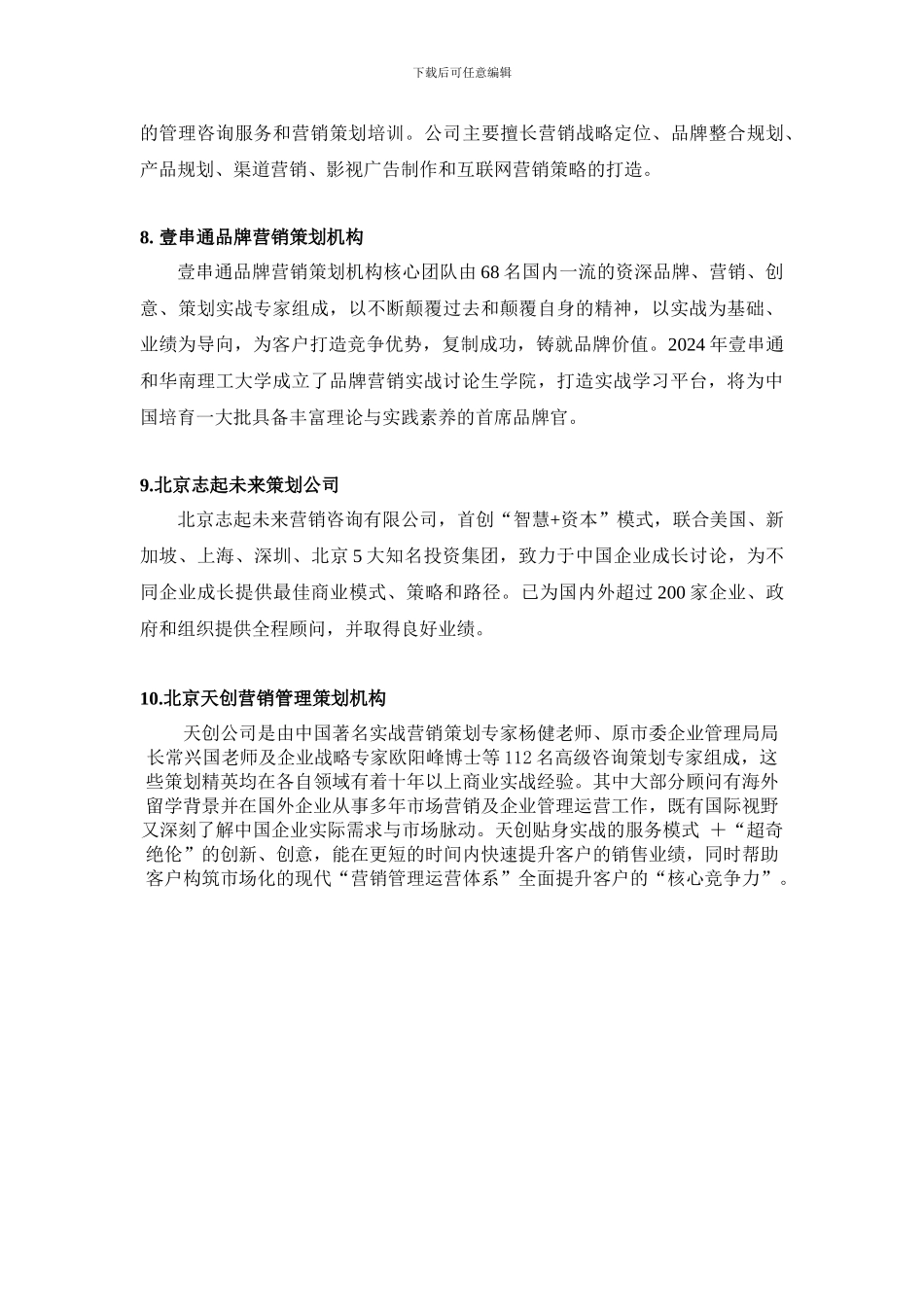 下载后可任意编辑

的管理咨询服务和营销策划培训。公司主要擅长营销战略定位、品牌整合规划、产品规划、渠道营销、影视广告制作和互联网营销策略的打造。

8. 壹串通品牌营销策划机构

壹串通品牌营销策划机构核心团队由68名国内一流的资深品牌、营销、创意、策划实战专家组成，以不断颠覆过去和颠覆自身的精神，以实战为基础、业绩为导向，为客户打造竞争优势，复制成功，铸就品牌价值。2024年壹串通和华南理工大学成立了品牌营销实战讨论生学院，打造实战学习平台，将为中国培育一大批具备丰富理论与实践素养的首席品牌官。

9.北京志起未来策划公司

北京志起未来营销咨询有限公司，首创“智慧+资本”模式，联合美国、新加坡、上海、深圳、北京5大知名投资集团，致力于中国企业成长讨论，为不同企业成长提供最佳商业模式、策略和路径。已为国内外超过200家企业、政府和组织提供全程顾问，并取得良好业绩。

10.北京天创营销管理策划机构

天创公司是由中国著名实战营销策划专家杨健老师、原市委企业管理局局长常兴国老师及企业战略专家欧阳峰博士等112名高级咨询策划专家组成，这些策划精英均在各自领域有着十年以上商业实战经验。其中大部分顾问有海外留学背景并在国外企业从事多年市场营销及企业管理运营工作，既有国际视野又深刻了解中国企业实际需求与市场脉动。天创贴身实战的服务模式 ＋“超奇绝伦”的创新、创意，能在更短的时间内快速提升客户的销售业绩，同时帮助客户构筑市场化的现代“营销管理运营体系”全面提升客户的“核心竞争力”。